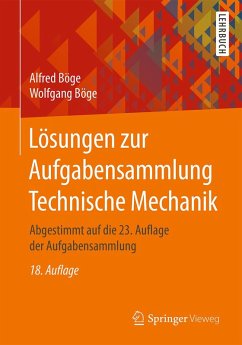 LEHRBUCH

Alfred Böge
Wolfgang Böge

Lösungen zur Aufgabensammlung Technische Mechanik

Abgestimmt auf die 23. Auflage der Aufgabensammlung

18. Auflage

Springer Vieweg